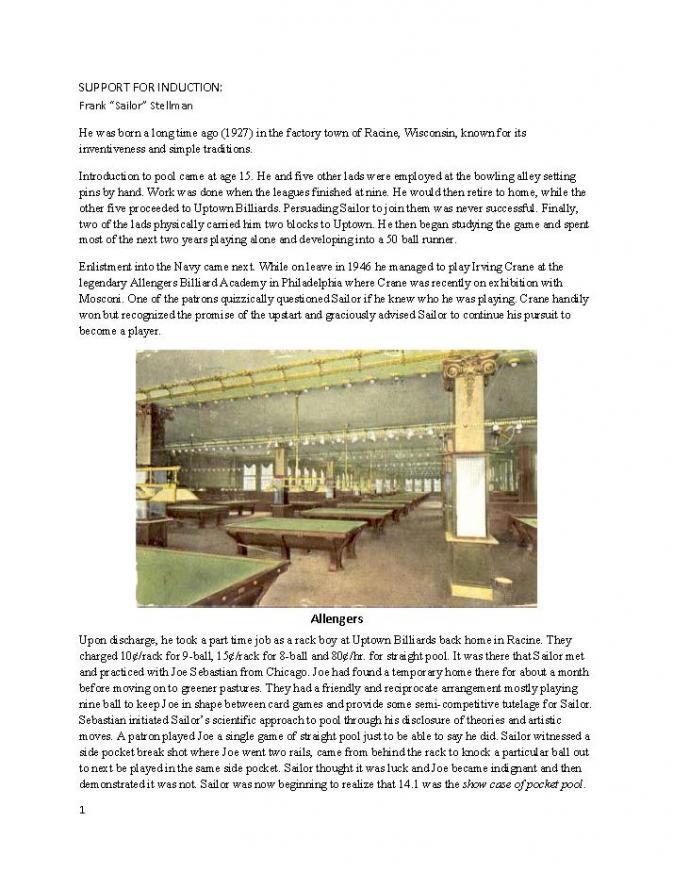 SUPPORT FOR INDUCTION:
Frank "Sailor" Stellman

He was born a long time ago (1927) in the factory town of Racine, Wisconsin, known for its inventiveness and simple traditions.

Introduction to pool came at age 15. He and five other lads were employed at the bowling alley setting pins by hand. Work was done when the leagues finished at nine. He would then retire to home, while the other five proceeded to Uptown Billiards. Persuading Sailor to join them was never successful. Finally, two of the lads physically carried him two blocks to Uptown. He then began studying the game and spent most of the next two years playing alone and developing into a 50 ball runner.

Enlistment into the Navy came next. While on leave in 1946 he managed to play Irving Crane at the legendary Allengers Billiard Academy in Philadelphia where Crane was recently on exhibition with Mosconi. One of the patrons quizzically questioned Sailor if he knew who he was playing. Crane handily won but recognized the promise of the upstart and graciously advised Sailor to continue his pursuit to become a player.

Allengers

Upon discharge, he took a part time job as a rack boy at Uptown Billiards back home in Racine. They charged 10¢/rack for 9-ball, 15¢/rack for 8-ball and 80¢/hr. for straight pool. It was there that Sailor met and practiced with Joe Sebastian from Chicago. Joe had found a temporary home there for about a month before moving on to greener pastures. They had a friendly and reciprocate arrangement mostly playing nine ball to keep Joe in shape between card games and provide some semi-competitive tutelage for Sailor. Sebastian initiated Sailor's scientific approach to pool through his disclosure of theories and artistic moves. A patron played Joe a single game of straight pool just to be able to say he did. Sailor witnessed a side pocket break shot where Joe went two rails, came from behind the rack to knock a particular ball out to next be played in the same side pocket. Sailor thought it was luck and Joe became indignant and then demonstrated it was not. Sailor was now beginning to realize that 14.1 was the show case of pocket pool.

1